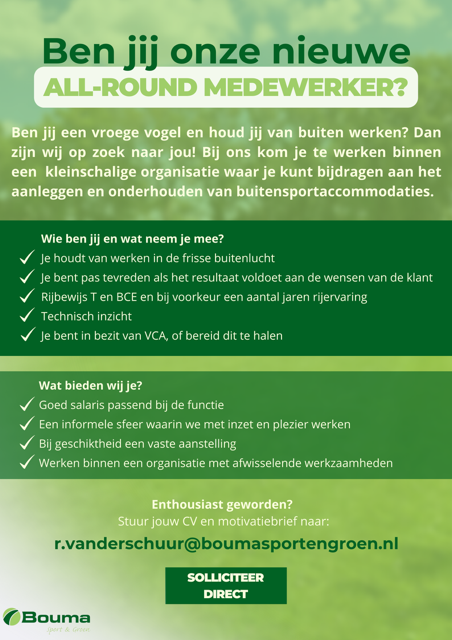 Ben jij onze nieuwe
ALL-ROUND MEDEWERKER?

Ben jij een vroege vogel en houd jij van buiten werken? Dan zijn wij op zoek naar jou! Bij ons kom je te werken binnen een kleinschalige organisatie waar je kunt bijdragen aan het aanleggen en onderhouden van buitensportaccommodaties.

Wie ben jij en wat neem je mee?
✓ Je houdt van werken in de frisse buitenlucht
✓ Je bent pas tevreden als het resultaat voldoet aan de wensen van de klant
✓ Rijbewijs T en BCE en bij voorkeur een aantal jaren rijervaring
✓ Technisch inzicht
✓ Je bent in bezit van VCA, of bereid dit te halen

Wat bieden wij je?
✓ Goed salaris passend bij de functie
✓ Een informele sfeer waarin we met inzet en plezier werken
✓ Bij geschiktheid een vaste aanstelling
✓ Werken binnen een organisatie met afwisselende werkzaamheden

Enthousiast geworden?
Stuur jouw CV en motivatiebrief naar:
r.vanderschuur@boumasportengroen.nl

SOLLICITEER DIRECT

Bouma
Sport & Groen